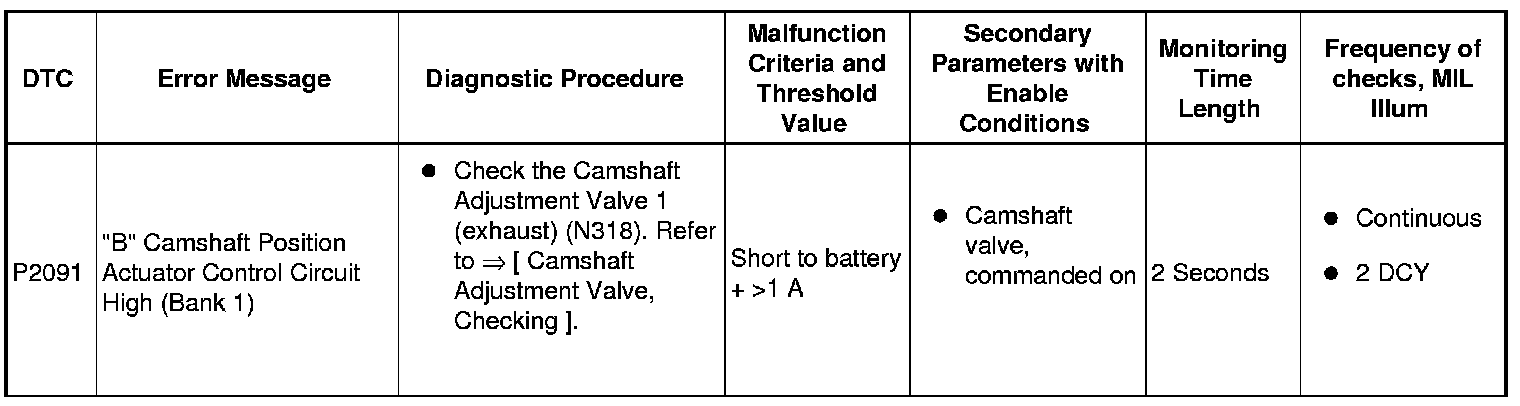 | DTC | Error Message | Diagnostic Procedure | Malfunction Criteria and Threshold Value | Secondary Parameters with Enable Conditions | Monitoring Time Length | Frequency of checks, MIL Illum |
|---|---|---|---|---|---|---|
| P2091 | "B" Camshaft Position Actuator Control Circuit High (Bank 1) | ● Check the Camshaft Adjustment Valve 1 (exhaust) (N318). Refer to ⇒ [ Camshaft Adjustment Valve, Checking ]. | Short to battery + >1 A | ● Camshaft valve, commanded on | 2 Seconds | ● Continuous ● 2 DCY |